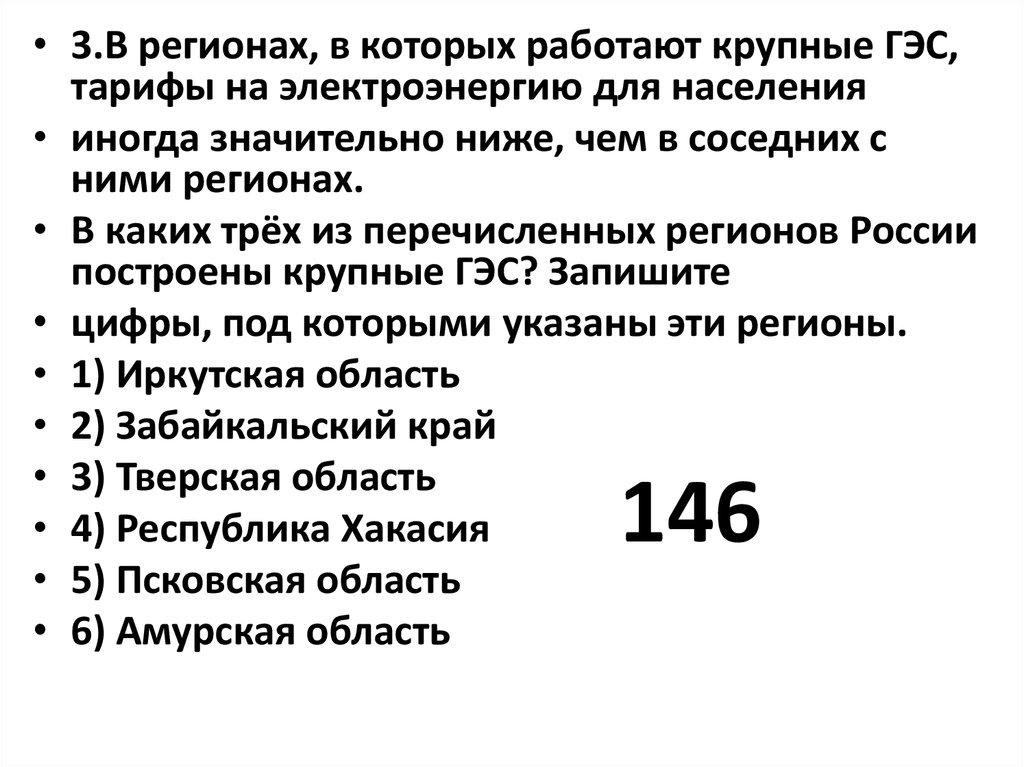 • 3.В регионах, в которых работают крупные ГЭС, тарифы на электроэнергию для населения
• иногда значительно ниже, чем в соседних с ними регионах.
• В каких трёх из перечисленных регионов России построены крупные ГЭС? Запишите
• цифры, под которыми указаны эти регионы.
• 1) Иркутская область
• 2) Забайкальский край
• 3) Тверская область
• 4) Республика Хакасия
• 5) Псковская область
• 6) Амурская область

146